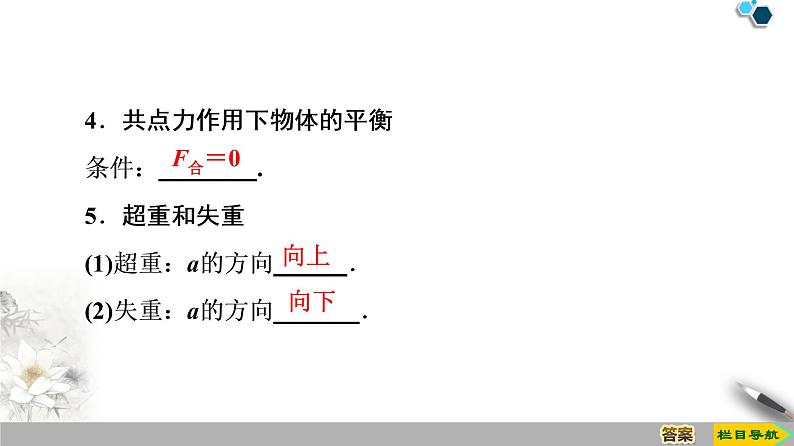 4．共点力作用下物体的平衡

条件：$F_{合}=0$.

5．超重和失重

(1)超重：$a$的方向向上.

(2)失重：$a$的方向向下.

答案

栏目导航